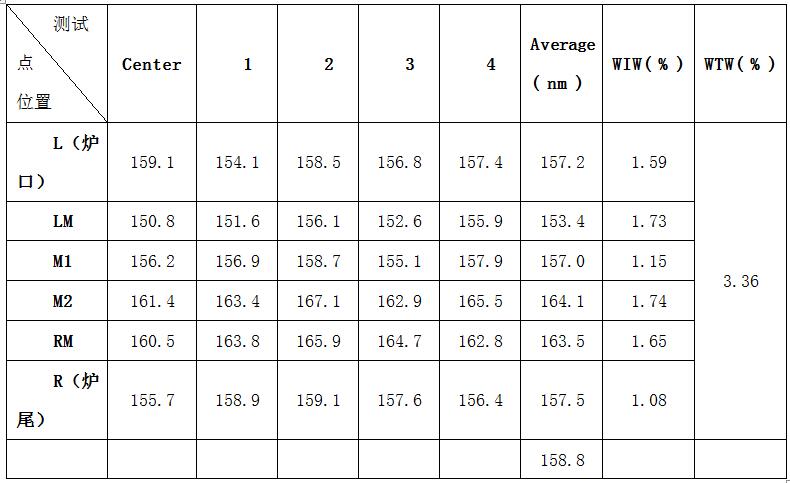 | 测试点 位置 | Center | 1 | 2 | 3 | 4 | Average（nm） | WIW(%) | WTW(%) |
|---|---|---|---|---|---|---|---|---|
| L（炉口） | 159.1 | 154.1 | 158.5 | 156.8 | 157.4 | 157.2 | 1.59 | 3.36 |
| LM | 150.8 | 151.6 | 156.1 | 152.6 | 155.9 | 153.4 | 1.73 | |
| M1 | 156.2 | 156.9 | 158.7 | 155.1 | 157.9 | 157.0 | 1.15 | |
| M2 | 161.4 | 163.4 | 167.1 | 162.9 | 165.5 | 164.1 | 1.74 | |
| RM | 160.5 | 163.8 | 165.9 | 164.7 | 162.8 | 163.5 | 1.65 | |
| R（炉尾） | 155.7 | 158.9 | 159.1 | 157.6 | 156.4 | 157.5 | 1.08 | |
| | | | | | | 158.8 | | |